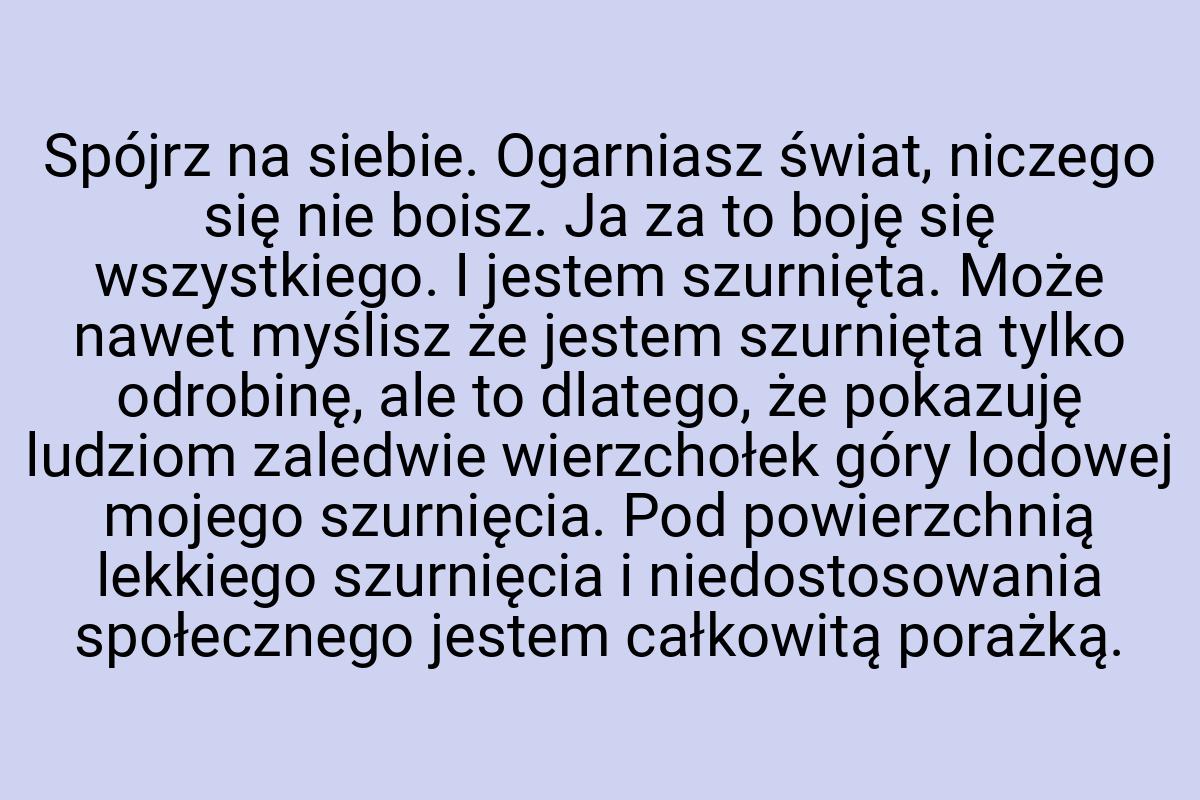 Spójrz na siebie. Ogarniasz świat, niczego się nie boisz. Ja za to boję się wszystkiego. I jestem szurnięta. Może nawet myślisz że jestem szurnięta tylko odrobinę, ale to dlatego, że pokazuję ludziom zaledwie wierzchołek góry lodowej mojego szurnięcia. Pod powierzchnią lekkiego szurnięcia i niedostosowania społecznego jestem całkowitą porażką.